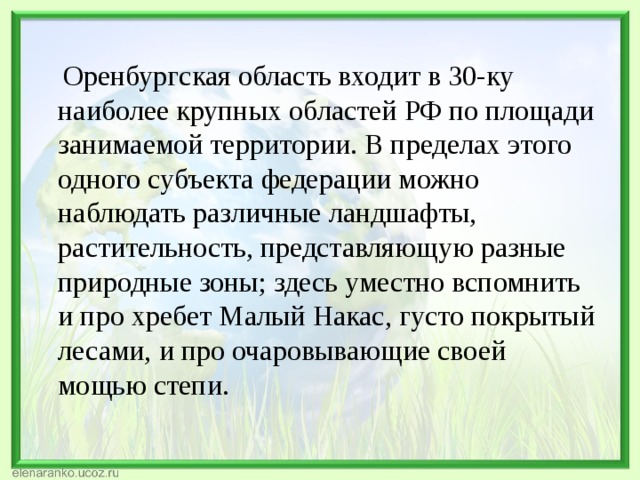 Оренбургская область входит в 30-ку наиболее крупных областей РФ по площади занимаемой территории. В пределах этого одного субъекта федерации можно наблюдать различные ландшафты, растительность, представляющую разные природные зоны; здесь уместно вспомнить и про хребет Малый Накас, густо покрытый лесами, и про очаровывающие своей мощью степи.

elenaranko.ucoz.ru